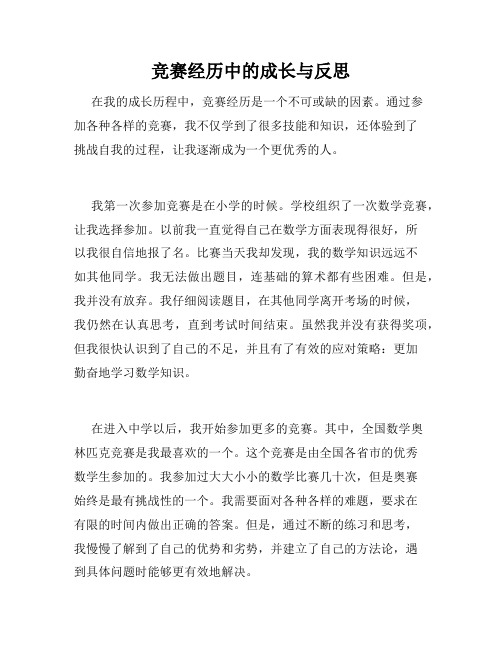 竞赛经历中的成长与反思

在我的成长历程中，竞赛经历是一个不可或缺的因素。通过参加各种各样的竞赛，我不仅学到了很多技能和知识，还体验到了挑战自我的过程，让我逐渐成为一个更优秀的人。

我第一次参加竞赛是在小学的时候。学校组织了一次数学竞赛，让我选择参加。以前我一直觉得自己在数学方面表现得很好，所以我很自信地报了名。比赛当天我却发现，我的数学知识远远不如其他同学。我无法做出题目，连基础的算术都有些困难。但是，我并没有放弃。我仔细阅读题目，在其他同学离开考场的时候，我仍然在认真思考，直到考试时间结束。虽然我并没有获得奖项，但我很快认识到了自己的不足，并且有了有效的应对策略：更加勤奋地学习数学知识。

在进入中学以后，我开始参加更多的竞赛。其中，全国数学奥林匹克竞赛是我最喜欢的一个。这个竞赛是由全国各省市的优秀数学生参加的。我参加过大大小小的数学比赛几十次，但是奥赛始终是最有挑战性的一个。我需要面对各种各样的难题，要求在有限的时间内做出正确的答案。但是，通过不断的练习和思考，我慢慢了解到了自己的优势和劣势，并建立了自己的方法论，遇到具体问题时能够更有效地解决。